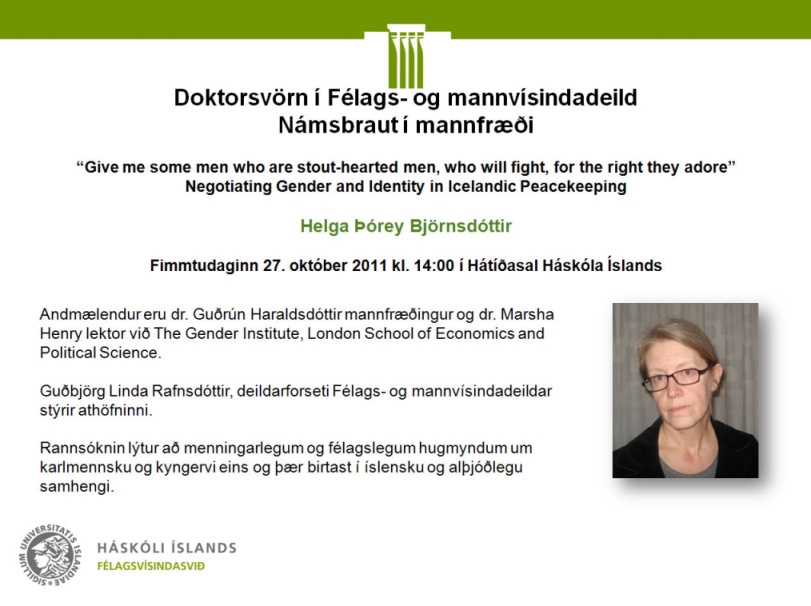 Doktorsvörn í Félags- og mannvísindadeild
Námsbraut í mannfræði

“Give me some men who are stout-hearted men, who will fight, for the right they adore”
Negotiating Gender and Identity in Icelandic Peacekeeping

Helga Þórey Björnsdóttir

Fimmtudaginn 27. október 2011 kl. 14:00 í Hátíðasal Háskóla Íslands

Andmælendur eru dr. Guðrún Haraldsdóttir mannfræðingur og dr. Marsha Henry lektor við The Gender Institute, London School of Economics and Political Science.

Guðbjörg Linda Rafnsdóttir, deildarforseti Félags- og mannvísindadeildar stýrir athöfninni.

Rannsóknin lýtur að menningarlegum og félagslegum hugmyndum um karlmennsku og kyngervi eins og þær birtast í íslensku og alþjóðlegu samhengi.

SIGILLUM UNIVERSITATIS ISLANDIAE

HÁSKÓLI ÍSLANDS
FÉLAGSVÍSINDASVIÐ